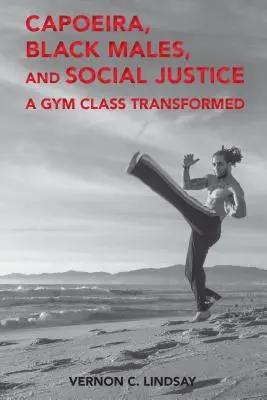 CAPOEIRA, BLACK MALES, AND SOCIAL JUSTICE
A GYM CLASS TRANSFORMED

VERNON C. LINDSAY